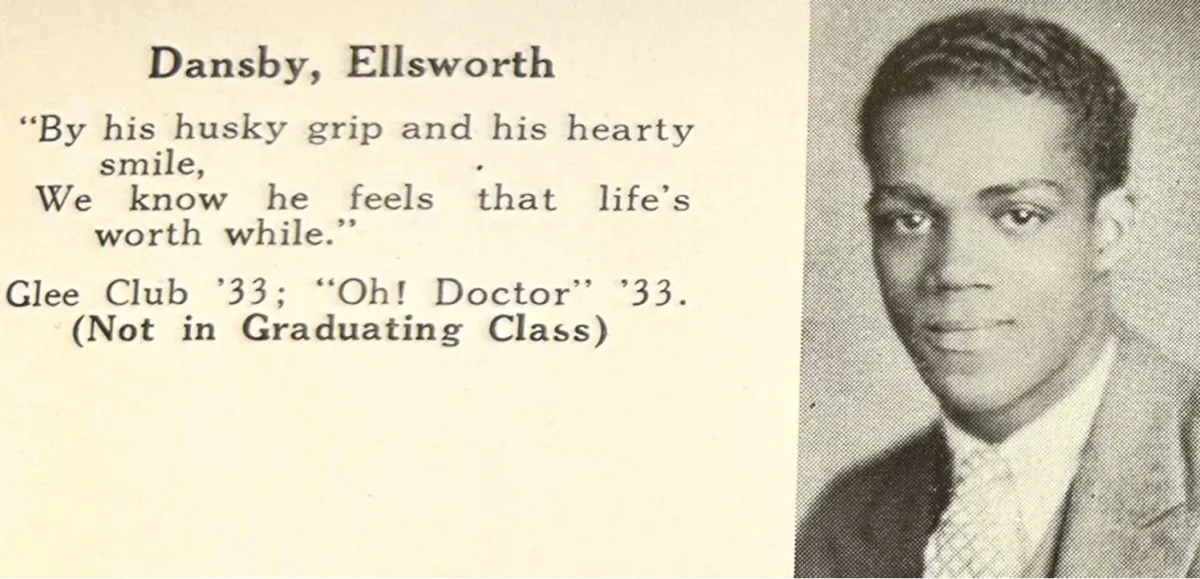 Dansby, Ellsworth

"By his husky grip and his hearty smile,
We know he feels that life's worth while."

Glee Club '33; "Oh! Doctor" '33.
(Not in Graduating Class)